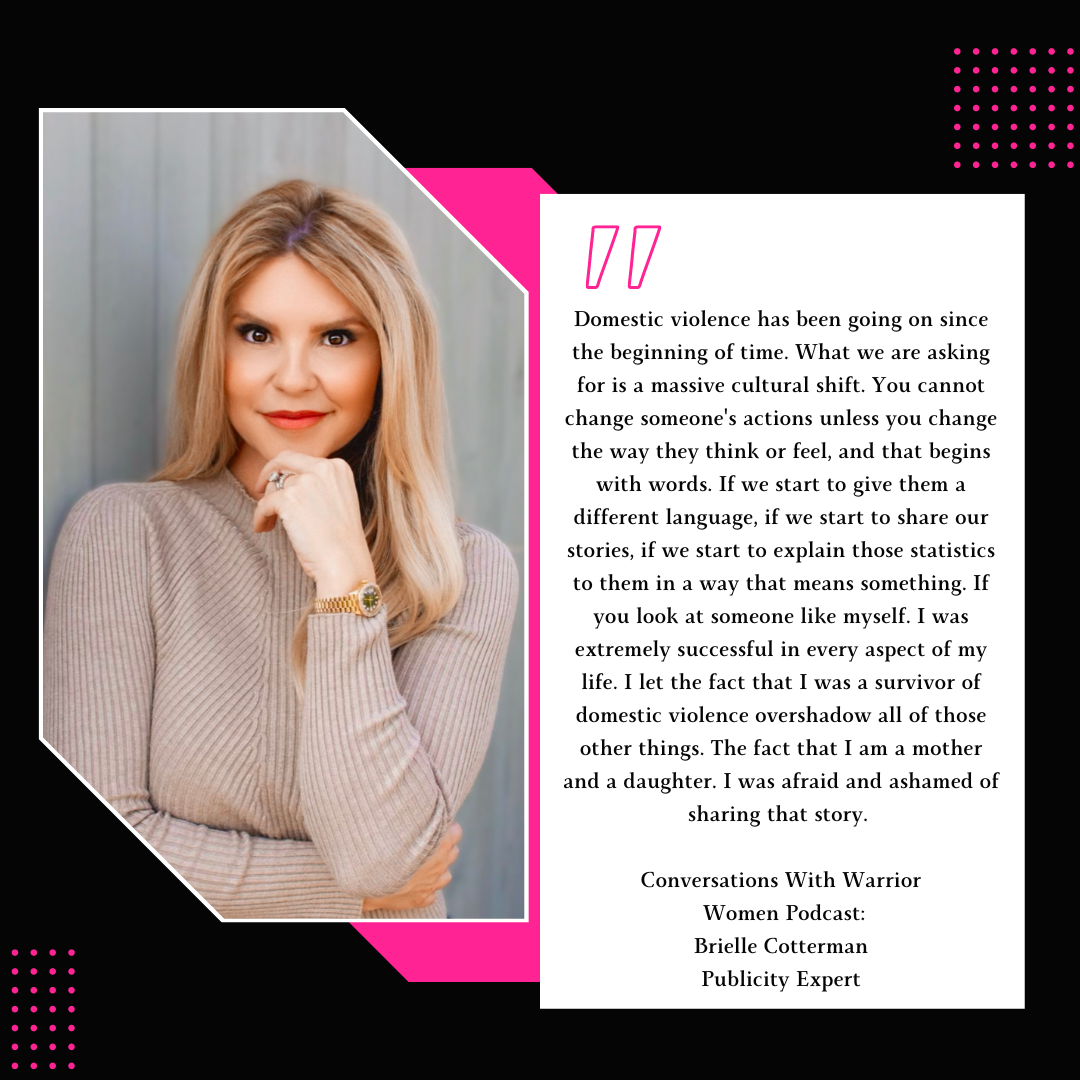 "

Domestic violence has been going on since the beginning of time. What we are asking for is a massive cultural shift. You cannot change someone's actions unless you change the way they think or feel, and that begins with words. If we start to give them a different language, if we start to share our stories, if we start to explain those statistics to them in a way that means something. If you look at someone like myself. I was extremely successful in every aspect of my life. I let the fact that I was a survivor of domestic violence overshadow all of those other things. The fact that I am a mother and a daughter. I was afraid and ashamed of sharing that story.

Conversations With Warrior
Women Podcast:
Brielle Cotterman
Publicity Expert